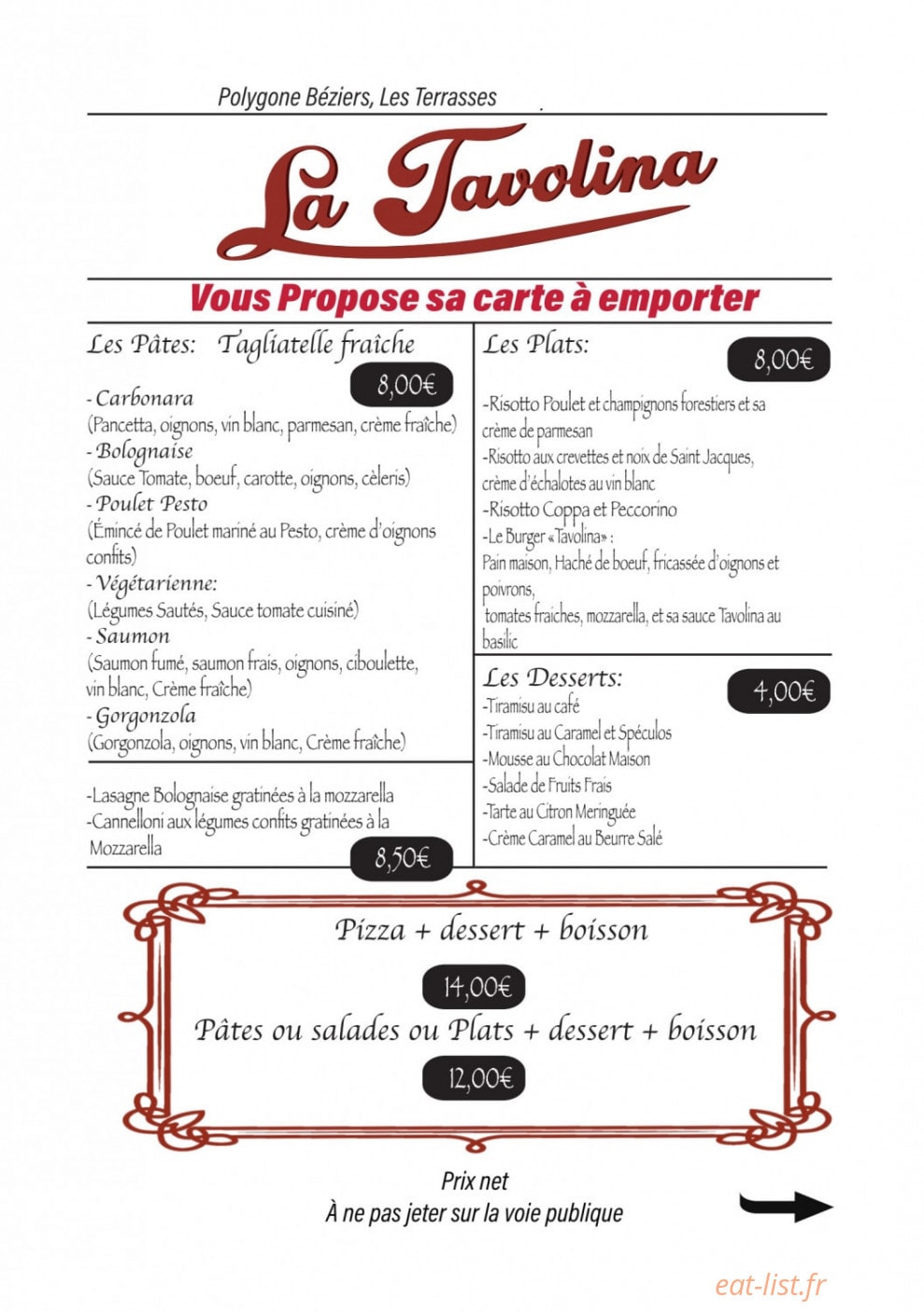 Polygone Béziers, Les Terrasses

La Tavolina

Vous Propose sa carte à emporter

Les Pâtes: Tagliatelle fraîche

8,00€

- Carbonara
(Pancetta, oignons, vin blanc, parmesan, crème fraîche)
- Bolognaise
(Sauce Tomate, boeuf, carotte, oignons, cèleris)
- Poulet Pesto
(Émincé de Poulet mariné au Pesto, crème d'oignons confits)
- Végétarienne:
(Légumes Sautés, Sauce tomate cuisiné)
- Saumon
(Saumon fumé, saumon frais, oignons, ciboulette, vin blanc, Crème fraîche)
- Gorgonzola
(Gorgonzola, oignons, vin blanc, Crème fraîche)

-Lasagne Bolognaise gratinées à la mozzarella
-Cannelloni aux légumes confits gratinées à la Mozzarella

8,50€

Les Plats:

8,00€

-Risotto Poulet et champignons forestiers et sa crème de parmesan
-Risotto aux crevettes et noix de Saint Jacques, crème d'échalotes au vin blanc
-Risotto Coppa et Peccorino
-Le Burger «Tavolina» :
Pain maison, Haché de boeuf, fricassée d'oignons et poivrons,
tomates fraiches, mozzarella, et sa sauce Tavolina au basilic

Les Desserts:

4,00€

-Tiramisu au café
-Tiramisu au Caramel et Spéculos
-Mousse au Chocolat Maison
-Salade de Fruits Frais
-Tarte au Citron Meringuée
-Crème Caramel au Beurre Salé

Pizza + dessert + boisson

14,00€

Pâtes ou salades ou Plats + dessert + boisson

12,00€

Prix net
À ne pas jeter sur la voie publique

eat-list.fr